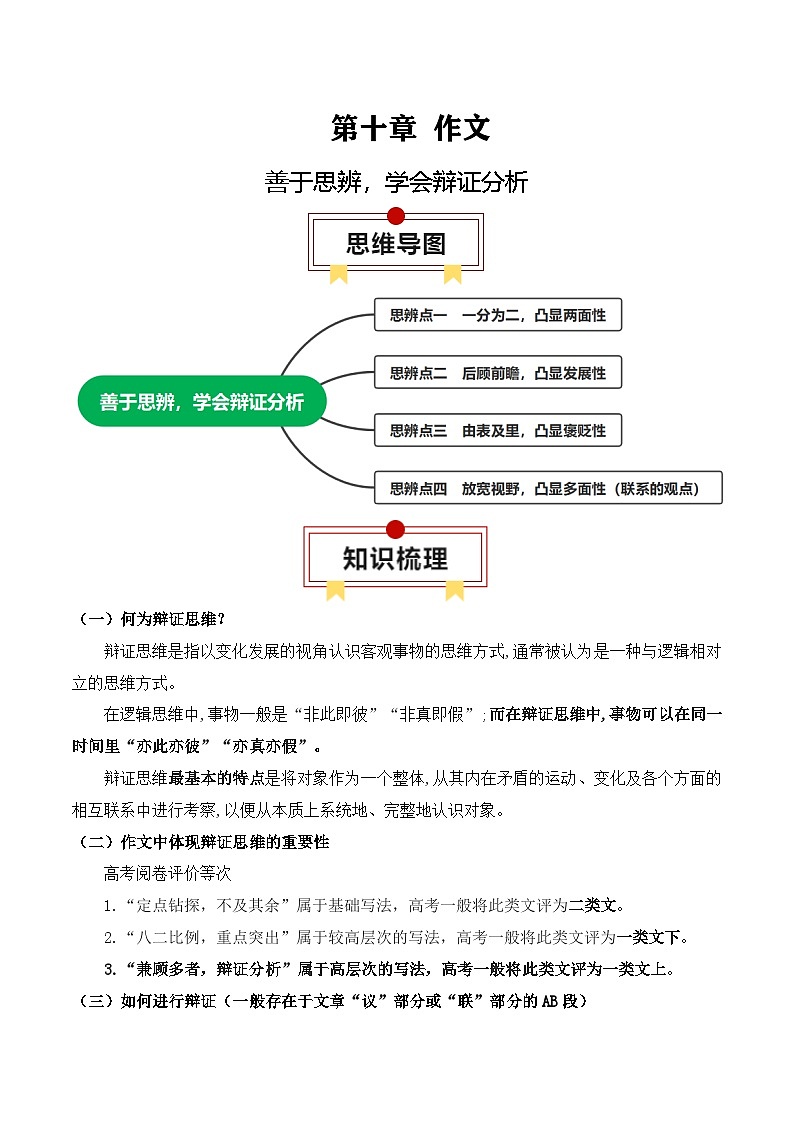 第十章 作文

善于思辨，学会辩证分析

思维导图

善于思辨，学会辩证分析

思辨点一 一分为二，凸显两面性

思辨点二 后顾前瞻，凸显发展性

思辨点三 由表及里，凸显褒贬性

思辨点四 放宽视野，凸显多面性（联系的观点）

知识梳理

（一）何为辩证思维？

辩证思维是指以变化发展的视角认识客观事物的思维方式,通常被认为是一种与逻辑相对立的思维方式。

在逻辑思维中,事物一般是“非此即彼”“非真即假”;而在辩证思维中,事物可以在同一时间里“亦此亦彼”“亦真亦假”。

辩证思维最基本的特点是将对象作为一个整体,从其内在矛盾的运动、变化及各个方面的相互联系中进行考察,以便从本质上系统地、完整地认识对象。

（二）作文中体现辩证思维的重要性

高考阅卷评价等次

1.“定点钻探，不及其余”属于基础写法，高考一般将此类文评为二类文。

2.“八二比例，重点突出”属于较高层次的写法，高考一般将此类文评为一类文下。

3.“兼顾多者，辩证分析”属于高层次的写法，高考一般将此类文评为一类文上。

（三）如何进行辩证（一般存在于文章“议”部分或“联”部分的AB段）